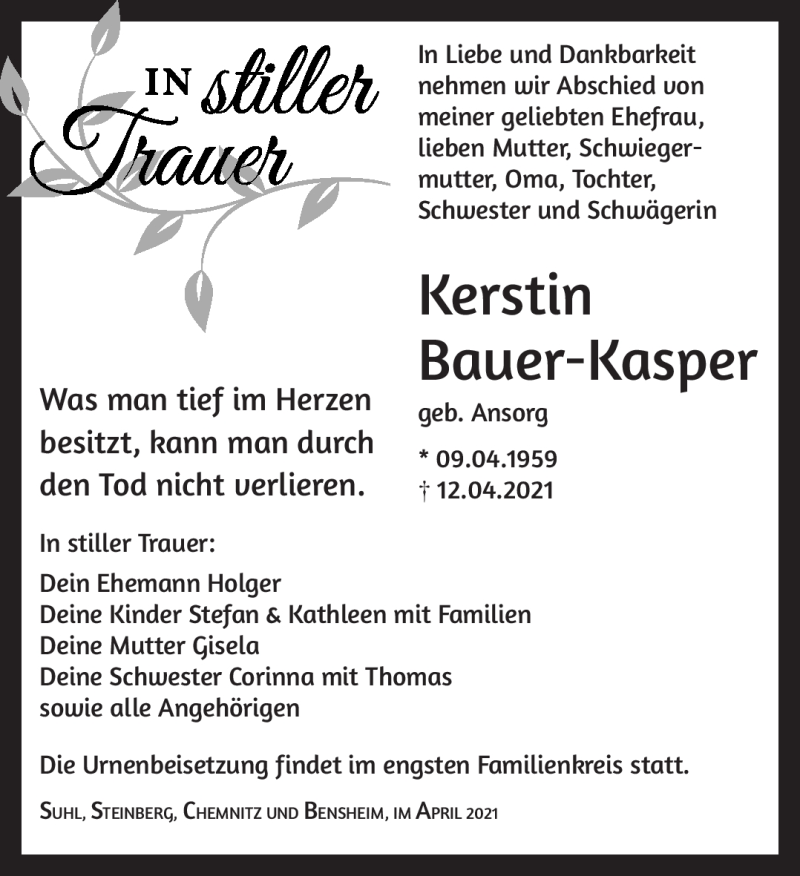 IN stiller Trauer

In Liebe und Dankbarkeit nehmen wir Abschied von meiner geliebten Ehefrau, lieben Mutter, Schwiegermutter, Oma, Tochter, Schwester und Schwägerin

Kerstin Bauer-Kasper

geb. Ansorg

* 09.04.1959
† 12.04.2021

Was man tief im Herzen besitzt, kann man durch den Tod nicht verlieren.

In stiller Trauer:

Dein Ehemann Holger
Deine Kinder Stefan & Kathleen mit Familien
Deine Mutter Gisela
Deine Schwester Corinna mit Thomas
sowie alle Angehörigen

Die Urnenbeisetzung findet im engsten Familienkreis statt.

Suhl, Steinberg, Chemnitz und Bensheim, im April 2021